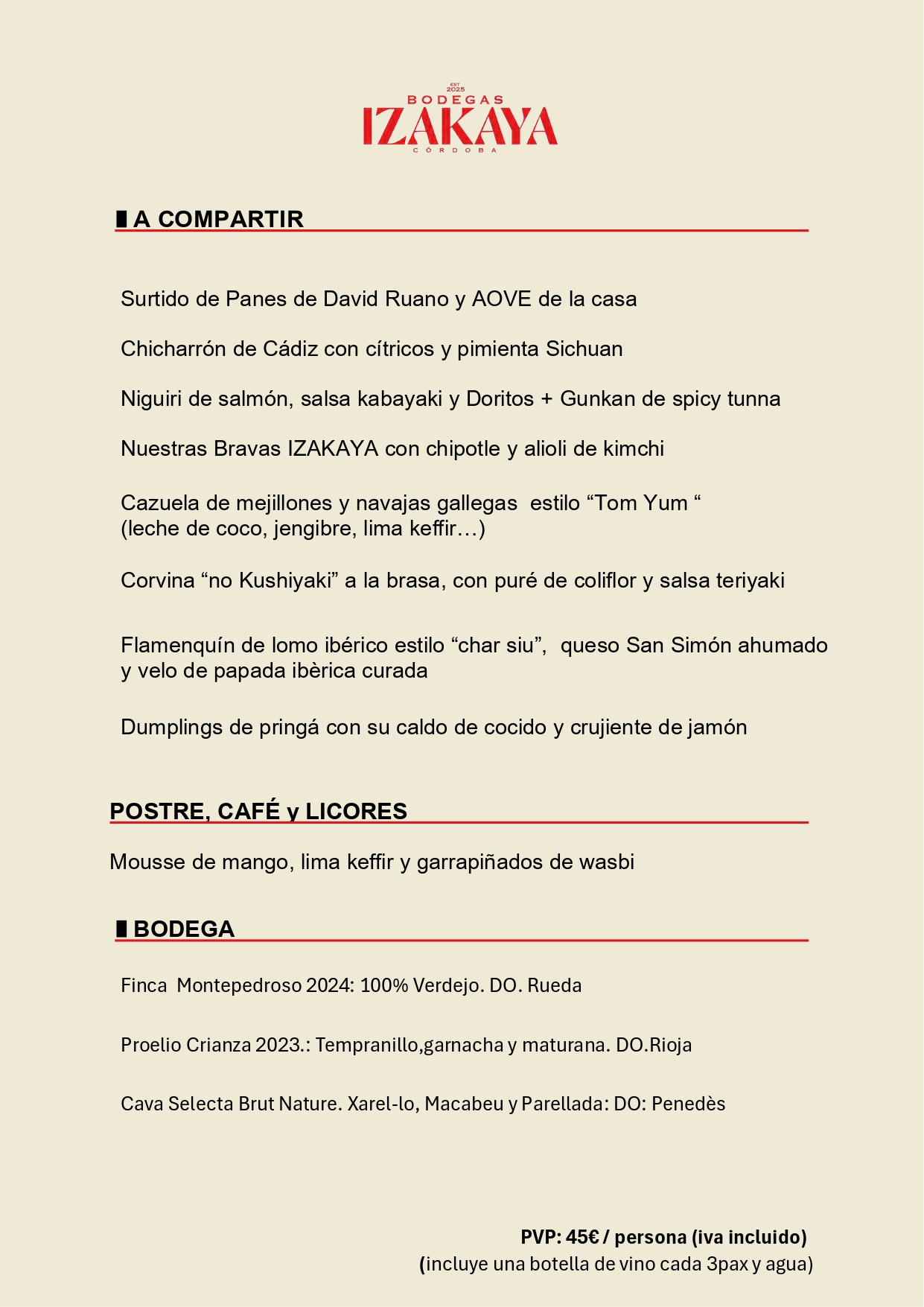 EST 2025
BODEGAS
IZAKAYA
CÓRDOBA

A COMPARTIR

Surtido de Panes de David Ruano y AOVE de la casa

Chicharrón de Cádiz con cítricos y pimienta Sichuan

Niguiri de salmón, salsa kabayaki y Doritos + Gunkan de spicy tunna

Nuestras Bravas IZAKAYA con chipotle y alioli de kimchi

Cazuela de mejillones y navajas gallegas estilo “Tom Yum “
(leche de coco, jengibre, lima keffir…)

Corvina “no Kushiyaki” a la brasa, con puré de coliflor y salsa teriyaki

Flamenquín de lomo ibérico estilo “char siu”, queso San Simón ahumado y velo de papada ibèrica curada

Dumplings de pringá con su caldo de cocido y crujiente de jamón

POSTRE, CAFÉ y LICORES

Mousse de mango, lima keffir y garrapiñados de wasbi

BODEGA

Finca Montepedroso 2024: 100% Verdejo. DO. Rueda

Proelio Crianza 2023.: Tempranillo,garnacha y maturana. DO.Rioja

Cava Selecta Brut Nature. Xarel-lo, Macabeu y Parellada: DO: Penedès

PVP: 45€ / persona (iva incluido)
(incluye una botella de vino cada 3pax y agua)